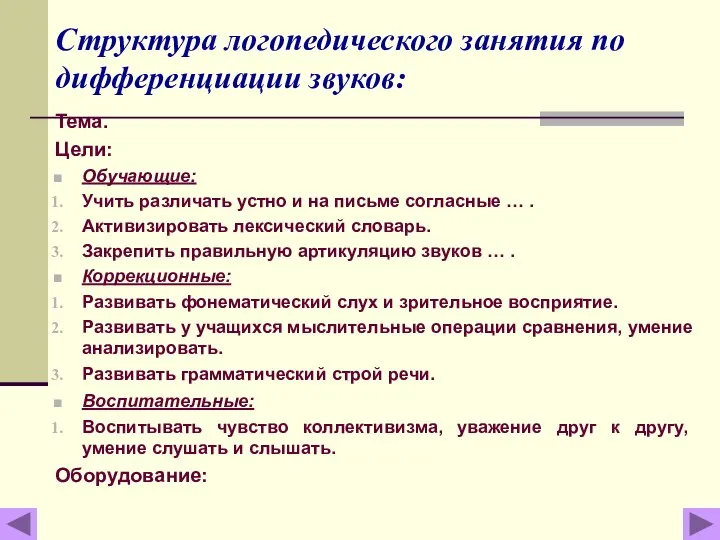 Структура логопедического занятия по дифференциации звуков:

Тема.

Цели:

Обучающие:

1. Учить различать устно и на письме согласные … .
2. Активизировать лексический словарь.
3. Закрепить правильную артикуляцию звуков … .

Коррекционные:

1. Развивать фонематический слух и зрительное восприятие.
2. Развивать у учащихся мыслительные операции сравнения, умение анализировать.
3. Развивать грамматический строй речи.

Воспитательные:

1. Воспитывать чувство коллективизма, уважение друг к другу, умение слушать и слышать.

Оборудование: